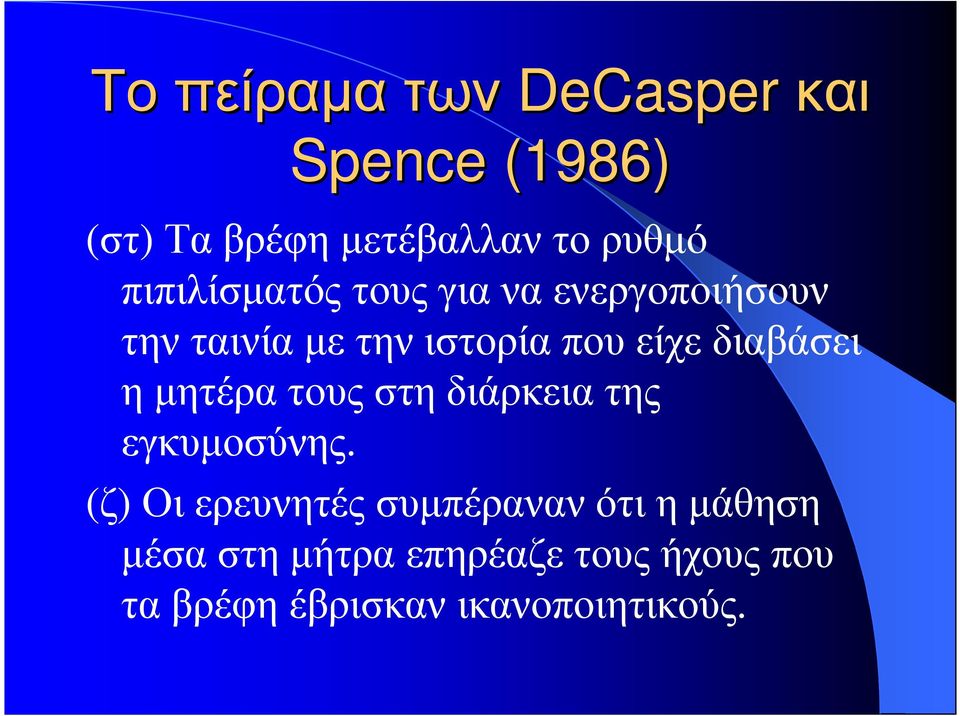 Το πείραμα των DeCasper και Spence (1986)

(στ) Τα βρέφη μετέβαλλαν το ρυθμό πιπιλίσματός τους για να ενεργοποιήσουν την ταινία με την ιστορία που είχε διαβάσει η μητέρα τους στη διάρκεια της εγκυμοσύνης.

(ζ) Οι ερευνητές συμπέραναν ότι η μάθηση μέσα στη μήτρα επηρέαζε τους ήχους που τα βρέφη έβρισκαν ικανοποιητικούς.